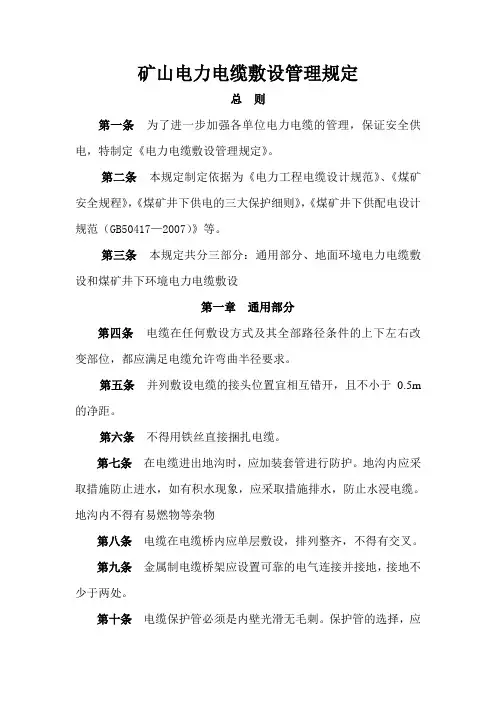 矿山电力电缆敷设管理规定

总 则

第一条 为了进一步加强各单位电力电缆的管理，保证安全供电，特制定《电力电缆敷设管理规定》。

第二条 本规定制定依据为《电力工程电缆设计规范》、《煤矿安全规程》,《煤矿井下供电的三大保护细则》,《煤矿井下供配电设计规范（GB50417—2007）》等。

第三条 本规定共分三部分：通用部分、地面环境电力电缆敷设和煤矿井下环境电力电缆敷设

第一章 通用部分

第四条 电缆在任何敷设方式及其全部路径条件的上下左右改变部位，都应满足电缆允许弯曲半径要求。

第五条 并列敷设电缆的接头位置宜相互错开，且不小于 0.5m 的净距。

第六条 不得用铁丝直接捆扎电缆。

第七条 在电缆进出地沟时，应加装套管进行防护。地沟内应采取措施防止进水，如有积水现象，应采取措施排水，防止水浸电缆。地沟内不得有易燃物等杂物

第八条 电缆在电缆桥内应单层敷设，排列整齐，不得有交叉。

第九条 金属制电缆桥架应设置可靠的电气连接并接地，接地不少于两处。

第十条 电缆保护管必须是内壁光滑无毛刺。保护管的选择，应